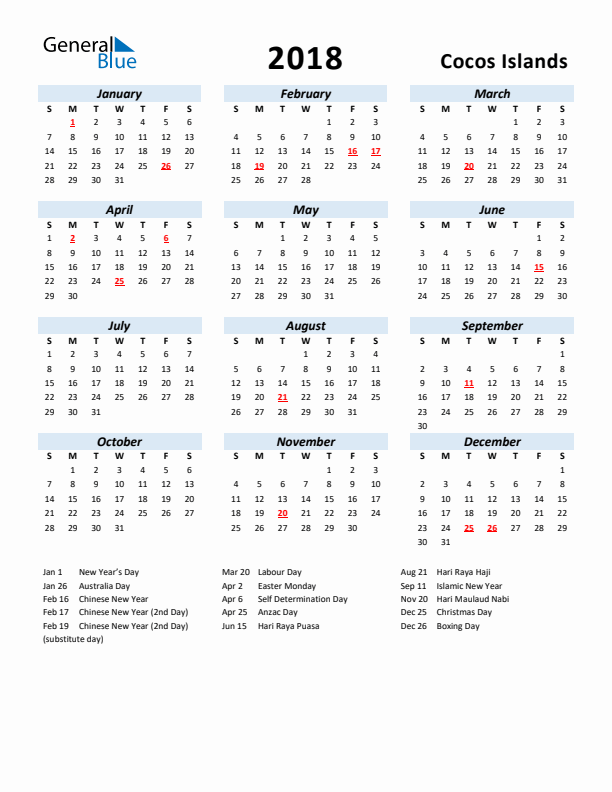 General Blue

2018

Cocos Islands

January

| S | M | T | W | T | F | S |
|---|---|---|---|---|---|---|
| | 1 | 2 | 3 | 4 | 5 | 6 |
| 7 | 8 | 9 | 10 | 11 | 12 | 13 |
| 14 | 15 | 16 | 17 | 18 | 19 | 20 |
| 21 | 22 | 23 | 24 | 25 | 26 | 27 |
| 28 | 29 | 30 | 31 | | | |

February

| S | M | T | W | T | F | S |
|---|---|---|---|---|---|---|
| | | | | 1 | 2 | 3 |
| 4 | 5 | 6 | 7 | 8 | 9 | 10 |
| 11 | 12 | 13 | 14 | 15 | 16 | 17 |
| 18 | 19 | 20 | 21 | 22 | 23 | 24 |
| 25 | 26 | 27 | 28 | | | |

March

| S | M | T | W | T | F | S |
|---|---|---|---|---|---|---|
| | | | | 1 | 2 | 3 |
| 4 | 5 | 6 | 7 | 8 | 9 | 10 |
| 11 | 12 | 13 | 14 | 15 | 16 | 17 |
| 18 | 19 | 20 | 21 | 22 | 23 | 24 |
| 25 | 26 | 27 | 28 | 29 | 30 | 31 |

April

| S | M | T | W | T | F | S |
|---|---|---|---|---|---|---|
| 1 | 2 | 3 | 4 | 5 | 6 | 7 |
| 8 | 9 | 10 | 11 | 12 | 13 | 14 |
| 15 | 16 | 17 | 18 | 19 | 20 | 21 |
| 22 | 23 | 24 | 25 | 26 | 27 | 28 |
| 29 | 30 | | | | | |

May

| S | M | T | W | T | F | S |
|---|---|---|---|---|---|---|
| | | 1 | 2 | 3 | 4 | 5 |
| 6 | 7 | 8 | 9 | 10 | 11 | 12 |
| 13 | 14 | 15 | 16 | 17 | 18 | 19 |
| 20 | 21 | 22 | 23 | 24 | 25 | 26 |
| 27 | 28 | 29 | 30 | 31 | | |

June

| S | M | T | W | T | F | S |
|---|---|---|---|---|---|---|
| | | | | | 1 | 2 |
| 3 | 4 | 5 | 6 | 7 | 8 | 9 |
| 10 | 11 | 12 | 13 | 14 | 15 | 16 |
| 17 | 18 | 19 | 20 | 21 | 22 | 23 |
| 24 | 25 | 26 | 27 | 28 | 29 | 30 |

July

| S | M | T | W | T | F | S |
|---|---|---|---|---|---|---|
| 1 | 2 | 3 | 4 | 5 | 6 | 7 |
| 8 | 9 | 10 | 11 | 12 | 13 | 14 |
| 15 | 16 | 17 | 18 | 19 | 20 | 21 |
| 22 | 23 | 24 | 25 | 26 | 27 | 28 |
| 29 | 30 | 31 | | | | |

August

| S | M | T | W | T | F | S |
|---|---|---|---|---|---|---|
| | | | 1 | 2 | 3 | 4 |
| 5 | 6 | 7 | 8 | 9 | 10 | 11 |
| 12 | 13 | 14 | 15 | 16 | 17 | 18 |
| 19 | 20 | 21 | 22 | 23 | 24 | 25 |
| 26 | 27 | 28 | 29 | 30 | 31 | |

September

| S | M | T | W | T | F | S |
|---|---|---|---|---|---|---|
| | | | | | | 1 |
| 2 | 3 | 4 | 5 | 6 | 7 | 8 |
| 9 | 10 | 11 | 12 | 13 | 14 | 15 |
| 16 | 17 | 18 | 19 | 20 | 21 | 22 |
| 23 | 24 | 25 | 26 | 27 | 28 | 29 |
| 30 | | | | | | |

October

| S | M | T | W | T | F | S |
|---|---|---|---|---|---|---|
| | 1 | 2 | 3 | 4 | 5 | 6 |
| 7 | 8 | 9 | 10 | 11 | 12 | 13 |
| 14 | 15 | 16 | 17 | 18 | 19 | 20 |
| 21 | 22 | 23 | 24 | 25 | 26 | 27 |
| 28 | 29 | 30 | 31 | | | |

November

| S | M | T | W | T | F | S |
|---|---|---|---|---|---|---|
| | | | | 1 | 2 | 3 |
| 4 | 5 | 6 | 7 | 8 | 9 | 10 |
| 11 | 12 | 13 | 14 | 15 | 16 | 17 |
| 18 | 19 | 20 | 21 | 22 | 23 | 24 |
| 25 | 26 | 27 | 28 | 29 | 30 | |

December

| S | M | T | W | T | F | S |
|---|---|---|---|---|---|---|
| | | | | | | 1 |
| 2 | 3 | 4 | 5 | 6 | 7 | 8 |
| 9 | 10 | 11 | 12 | 13 | 14 | 15 |
| 16 | 17 | 18 | 19 | 20 | 21 | 22 |
| 23 | 24 | 25 | 26 | 27 | 28 | 29 |
| 30 | 31 | | | | | |

Jan 1 New Year's Day
Jan 26 Australia Day
Feb 16 Chinese New Year
Feb 17 Chinese New Year (2nd Day)
Feb 19 Chinese New Year (2nd Day) (substitute day)

Mar 20 Labour Day
Apr 2 Easter Monday
Apr 6 Self Determination Day
Apr 25 Anzac Day
Jun 15 Hari Raya Puasa

Aug 21 Hari Raya Haji
Sep 11 Islamic New Year
Nov 20 Hari Maulaud Nabi
Dec 25 Christmas Day
Dec 26 Boxing Day